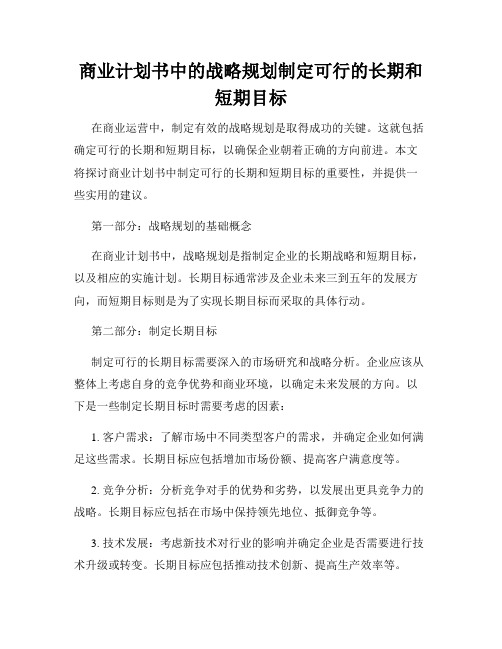 商业计划书中的战略规划制定可行的长期和短期目标

在商业运营中，制定有效的战略规划是取得成功的关键。这就包括确定可行的长期和短期目标，以确保企业朝着正确的方向前进。本文将探讨商业计划书中制定可行的长期和短期目标的重要性，并提供一些实用的建议。

第一部分：战略规划的基础概念

在商业计划书中，战略规划是指制定企业的长期战略和短期目标，以及相应的实施计划。长期目标通常涉及企业未来三到五年的发展方向，而短期目标则是为了实现长期目标而采取的具体行动。

第二部分：制定长期目标

制定可行的长期目标需要深入的市场研究和战略分析。企业应该从整体上考虑自身的竞争优势和商业环境，以确定未来发展的方向。以下是一些制定长期目标时需要考虑的因素：

1. 客户需求：了解市场中不同类型客户的需求，并确定企业如何满足这些需求。长期目标应包括增加市场份额、提高客户满意度等。

2. 竞争分析：分析竞争对手的优势和劣势，以发展出更具竞争力的战略。长期目标应包括在市场中保持领先地位、抵御竞争等。

3. 技术发展：考虑新技术对行业的影响并确定企业是否需要进行技术升级或转变。长期目标应包括推动技术创新、提高生产效率等。